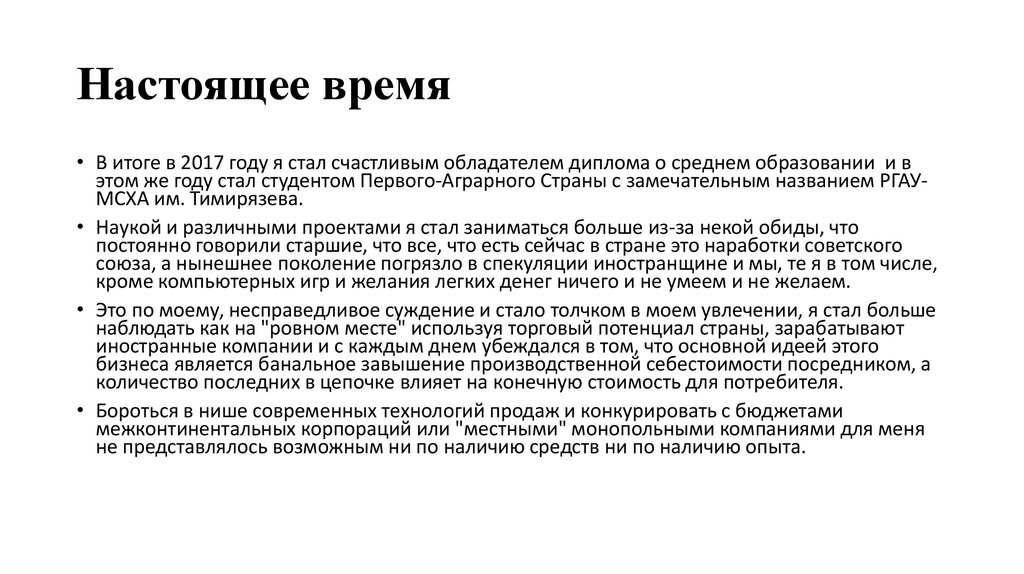 Настоящее время

• В итоге в 2017 году я стал счастливым обладателем диплома о среднем образовании и в этом же году стал студентом Первого-Аграрного Страны с замечательным названием РГАУ-МСХА им. Тимирязева.

• Наукой и различными проектами я стал заниматься больше из-за некой обиды, что постоянно говорили старшие, что все, что есть сейчас в стране это наработки советского союза, а нынешнее поколение погрязло в спекуляции иностранщине и мы, те я в том числе, кроме компьютерных игр и желания легких денег ничего и не умеем и не желаем.

• Это по моему, несправедливое суждение и стало толчком в моем увлечении, я стал больше наблюдать как на "ровном месте" используя торговый потенциал страны, зарабатывают иностранные компании и с каждым днем убеждался в том, что основной идеей этого бизнеса является банальное завышение производственной себестоимости посредником, а количество последних в цепочке влияет на конечную стоимость для потребителя.

• Бороться в нише современных технологий продаж и конкурировать с бюджетами межконтинентальных корпораций или "местными" монопольными компаниями для меня не представлялось возможным ни по наличию средств ни по наличию опыта.